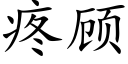 疼顾